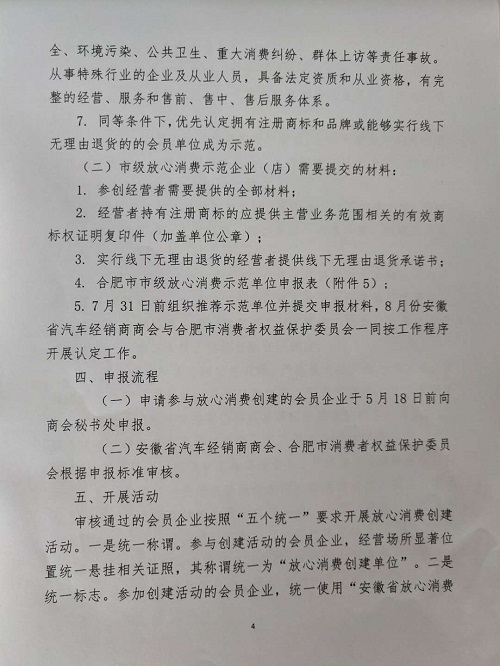 全、环境污染、公共卫生、重大消费纠纷、群体上访等责任事故。从事特殊行业的企业及从业人员，具备法定资质和从业资格，有完整的经营、服务和售前、售中、售后服务体系。

7. 同等条件下，优先认定拥有注册商标和品牌或能够实行线下无理由退货的的会员单位成为示范。

（二）市级放心消费示范企业（店）需要提交的材料：

1. 参创经营者需要提供的全部材料；

2. 经营者持有注册商标的应提供主营业务范围相关的有效商标权证明复印件（加盖单位公章）；

3. 实行线下无理由退货的经营者提供线下无理由退货承诺书；

4. 合肥市市级放心消费示范单位申报表（附件5）；

5. 7月31日前组织推荐示范单位并提交申报材料，8月份安徽省汽车经销商商会与合肥市消费者权益保护委员会一同按工作程序开展认定工作。

四、申报流程

（一）申请参与放心消费创建的会员企业于5月18日前向商会秘书处申报。

（二）安徽省汽车经销商商会、合肥市消费者权益保护委员会根据申报标准审核。

五、开展活动

审核通过的会员企业按照“五个统一”要求开展放心消费创建活动。一是统一称谓。参与创建活动的会员企业，经营场所显著位置统一悬挂相关证照，其称谓统一为“放心消费创建单位”。二是统一标志。参加创建活动的会员企业，统一使用“安徽省放心消费

4